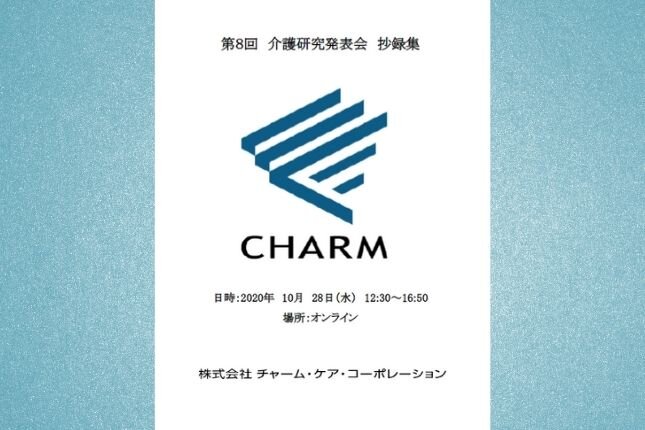 第8回　介護研究発表会　抄録集

CHARM

日時:2020年　10月　28日（水）　12:30～16:50

場所:オンライン

株式会社 チャーム・ケア・コーポレーション